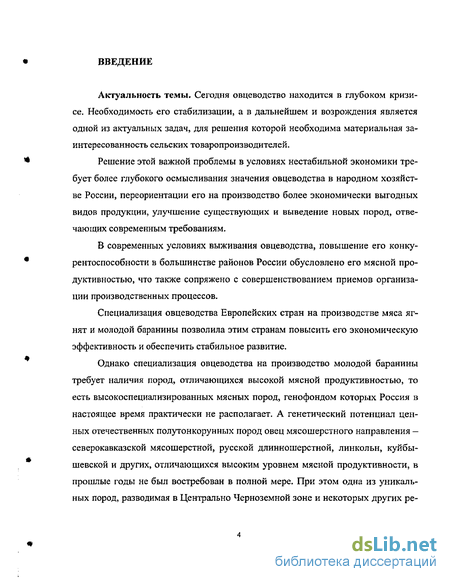 ВВЕДЕНИЕ

Актуальность темы. Сегодня овцеводство находится в глубоком кризисе. Необходимость его стабилизации, а в дальнейшем и возрождения является одной из актуальных задач, для решения которой необходима материальная заинтересованность сельских товаропроизводителей.

Решение этой важной проблемы в условиях нестабильной экономики требует более глубокого осмысливания значения овцеводства в народном хозяйстве России, переориентации его на производство более экономически выгодных видов продукции, улучшение существующих и выведение новых пород, отвечающих современным требованиям.

В современных условиях выживания овцеводства, повышение его конкурентоспособности в большинстве районов России обусловлено его мясной продуктивностью, что также сопряжено с совершенствованием приемов организации производственных процессов.

Специализация овцеводства Европейских стран на производстве мяса ягнят и молодой баранины позволила этим странам повысить его экономическую эффективность и обеспечить стабильное развитие.

Однако специализация овцеводства на производство молодой баранины требует наличия пород, отличающихся высокой мясной продуктивностью, то есть высокоспециализированных мясных пород, генофондом которых Россия в настоящее время практически не располагает. А генетический потенциал ценных отечественных полутонкорунных пород овец мясошерстного направления – северокавказской мясошерстной, русской длинношерстной, линкольн, куйбышевской и других, отличающихся высоким уровнем мясной продуктивности, в прошлые годы не был востребован в полной мере. При этом одна из уникальных пород, разводимая в Центрально Черноземной зоне и некоторых других ре-

4

dsLib.net
библиотека диссертаций